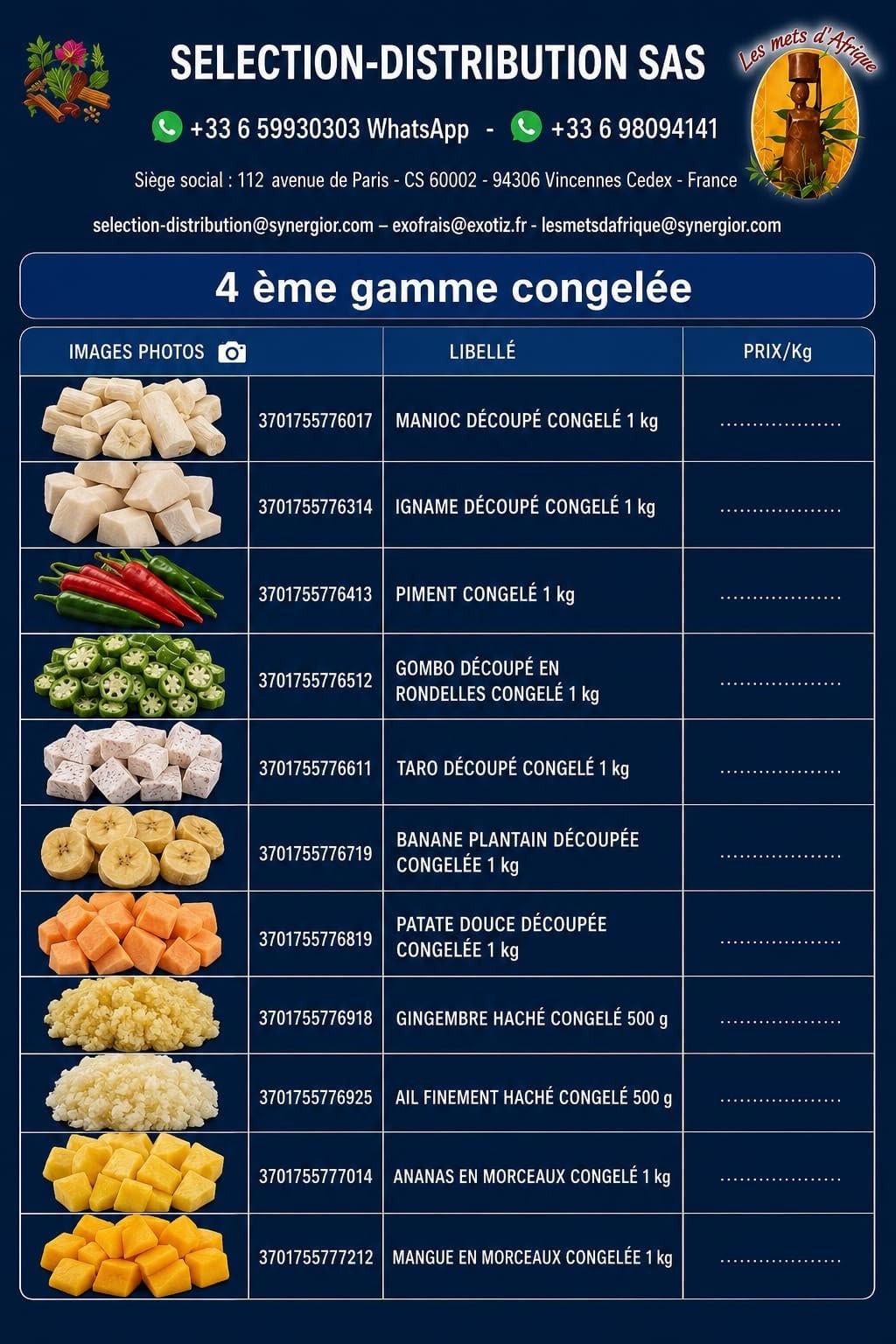 SELECTION-DISTRIBUTION SAS

Les mets d'Afrique

+33 6 59930303 WhatsApp - +33 6 98094141

Siège social : 112 avenue de Paris - CS 60002 - 94306 Vincennes Cedex - France

selection-distribution@synergior.com – exofrais@exotiz.fr - lesmetsdafrique@synergior.com

4 ème gamme congelée

| IMAGES PHOTOS | | LIBELLÉ | PRIX/Kg |
|---|---|---|---|
| | 3701755776017 | MANIOC DÉCOUPÉ CONGELÉ 1 kg | |
| | 3701755776314 | IGNAME DÉCOUPÉ CONGELÉ 1 kg | |
| | 3701755776413 | PIMENT CONGELÉ 1 kg | |
| | 3701755776512 | GOMBO DÉCOUPÉ EN RONDELLES CONGELÉ 1 kg | |
| | 3701755776611 | TARO DÉCOUPÉ CONGELÉ 1 kg | |
| | 3701755776719 | BANANE PLANTAIN DÉCOUPÉE CONGELÉE 1 kg | |
| | 3701755776819 | PATATE DOUCE DÉCOUPÉE CONGELÉE 1 kg | |
| | 3701755776918 | GINGEMBRE HACHÉ CONGELÉ 500 g | |
| | 3701755776925 | AIL FINEMENT HACHÉ CONGELÉ 500 g | |
| | 3701755777014 | ANANAS EN MORCEAUX CONGELÉ 1 kg | |
| | 3701755777212 | MANGUE EN MORCEAUX CONGELÉE 1 kg | |